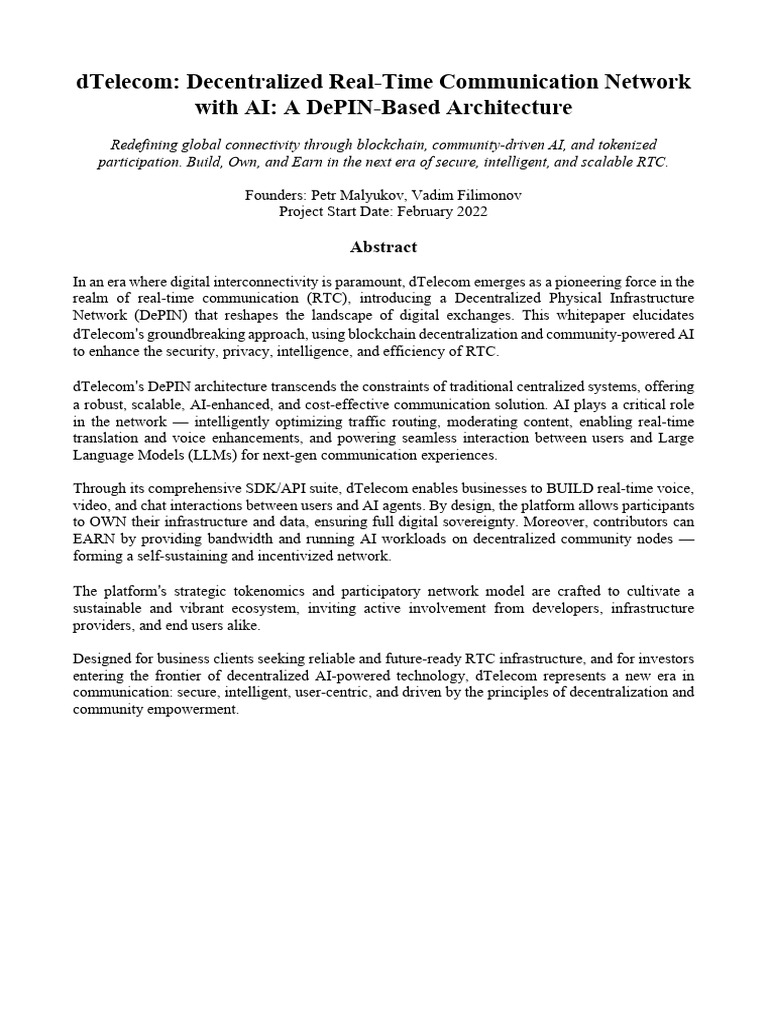 dTelecom: Decentralized Real-Time Communication Network with AI: A DePIN-Based Architecture

Redefining global connectivity through blockchain, community-driven AI, and tokenized participation. Build, Own, and Earn in the next era of secure, intelligent, and scalable RTC.

Founders: Petr Malyukov, Vadim Filimonov
Project Start Date: February 2022

Abstract

In an era where digital interconnectivity is paramount, dTelecom emerges as a pioneering force in the realm of real-time communication (RTC), introducing a Decentralized Physical Infrastructure Network (DePIN) that reshapes the landscape of digital exchanges. This whitepaper elucidates dTelecom's groundbreaking approach, using blockchain decentralization and community-powered AI to enhance the security, privacy, intelligence, and efficiency of RTC.

dTelecom's DePIN architecture transcends the constraints of traditional centralized systems, offering a robust, scalable, AI-enhanced, and cost-effective communication solution. AI plays a critical role in the network — intelligently optimizing traffic routing, moderating content, enabling real-time translation and voice enhancements, and powering seamless interaction between users and Large Language Models (LLMs) for next-gen communication experiences.

Through its comprehensive SDK/API suite, dTelecom enables businesses to BUILD real-time voice, video, and chat interactions between users and AI agents. By design, the platform allows participants to OWN their infrastructure and data, ensuring full digital sovereignty. Moreover, contributors can EARN by providing bandwidth and running AI workloads on decentralized community nodes — forming a self-sustaining and incentivized network.

The platform's strategic tokenomics and participatory network model are crafted to cultivate a sustainable and vibrant ecosystem, inviting active involvement from developers, infrastructure providers, and end users alike.

Designed for business clients seeking reliable and future-ready RTC infrastructure, and for investors entering the frontier of decentralized AI-powered technology, dTelecom represents a new era in communication: secure, intelligent, user-centric, and driven by the principles of decentralization and community empowerment.